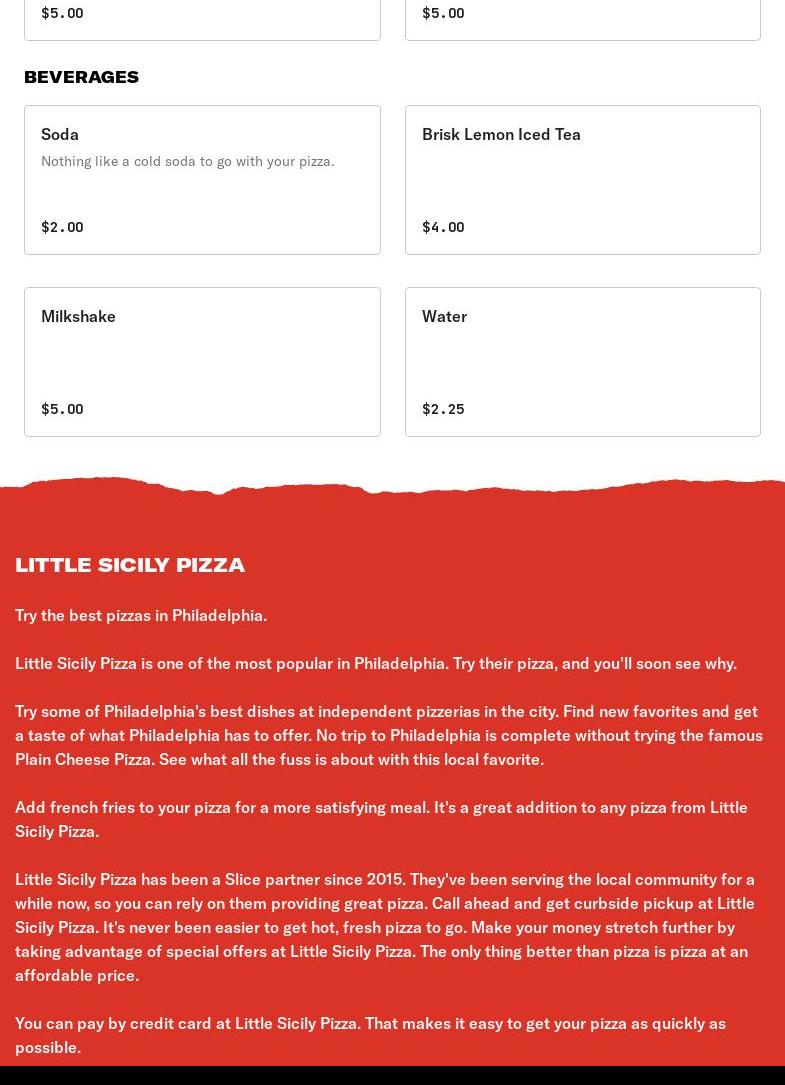 $5.00

$5.00

BEVERAGES

Soda

Nothing like a cold soda to go with your pizza.

$2.00

Brisk Lemon Iced Tea

$4.00

Milkshake

$5.00

Water

$2.25

LITTLE SICILY PIZZA

Try the best pizzas in Philadelphia.

Little Sicily Pizza is one of the most popular in Philadelphia. Try their pizza, and you'll soon see why.

Try some of Philadelphia's best dishes at independent pizzerias in the city. Find new favorites and get a taste of what Philadelphia has to offer. No trip to Philadelphia is complete without trying the famous Plain Cheese Pizza. See what all the fuss is about with this local favorite.

Add french fries to your pizza for a more satisfying meal. It's a great addition to any pizza from Little Sicily Pizza.

Little Sicily Pizza has been a Slice partner since 2015. They've been serving the local community for a while now, so you can rely on them providing great pizza. Call ahead and get curbside pickup at Little Sicily Pizza. It's never been easier to get hot, fresh pizza to go. Make your money stretch further by taking advantage of special offers at Little Sicily Pizza. The only thing better than pizza is pizza at an affordable price.

You can pay by credit card at Little Sicily Pizza. That makes it easy to get your pizza as quickly as possible.